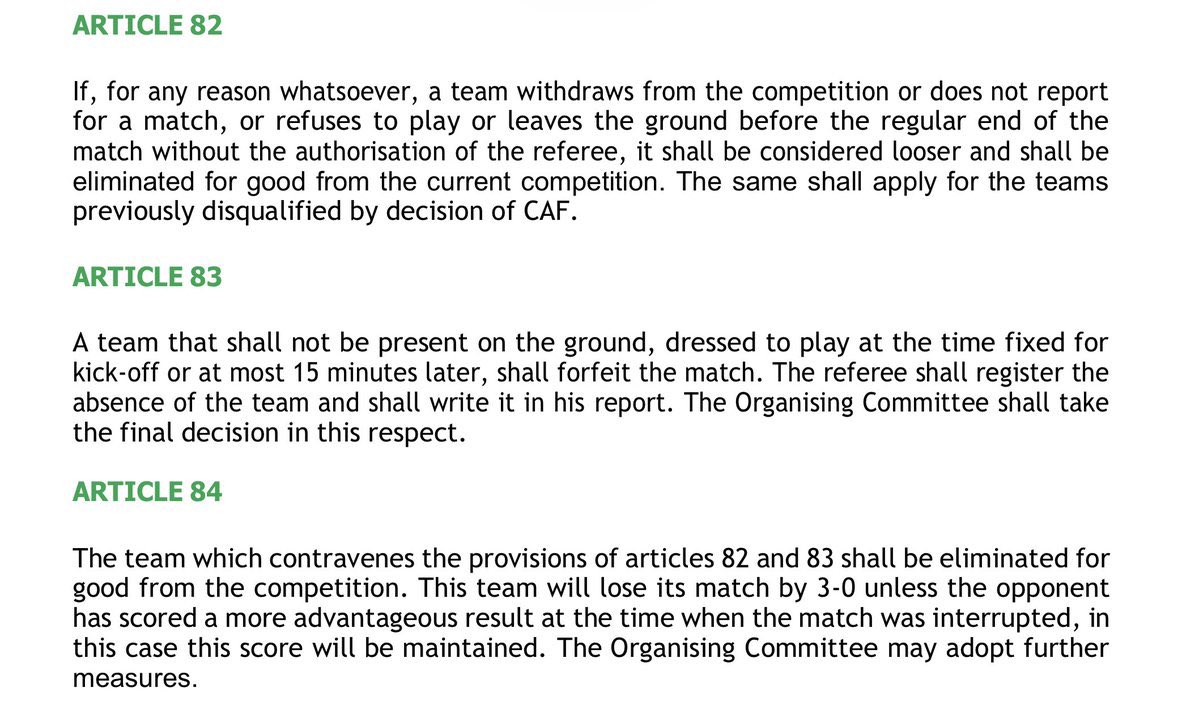 ARTICLE 82

If, for any reason whatsoever, a team withdraws from the competition or does not report for a match, or refuses to play or leaves the ground before the regular end of the match without the authorisation of the referee, it shall be considered looser and shall be eliminated for good from the current competition. The same shall apply for the teams previously disqualified by decision of CAF.

ARTICLE 83

A team that shall not be present on the ground, dressed to play at the time fixed for kick-off or at most 15 minutes later, shall forfeit the match. The referee shall register the absence of the team and shall write it in his report. The Organising Committee shall take the final decision in this respect.

ARTICLE 84

The team which contravenes the provisions of articles 82 and 83 shall be eliminated for good from the competition. This team will lose its match by 3-0 unless the opponent has scored a more advantageous result at the time when the match was interrupted, in this case this score will be maintained. The Organising Committee may adopt further measures.